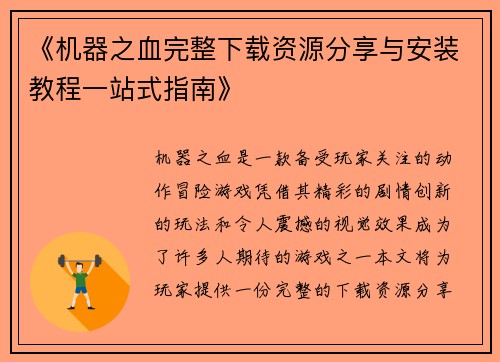 《机器之血完整下载资源分享与安装教程一站式指南》

机器之血是一款备受玩家关注的动作冒险游戏凭借其精彩的剧情创新的玩法和令人震撼的视觉效果成为了许多人期待的游戏之一本文将为玩家提供一份完整的下载资源分享